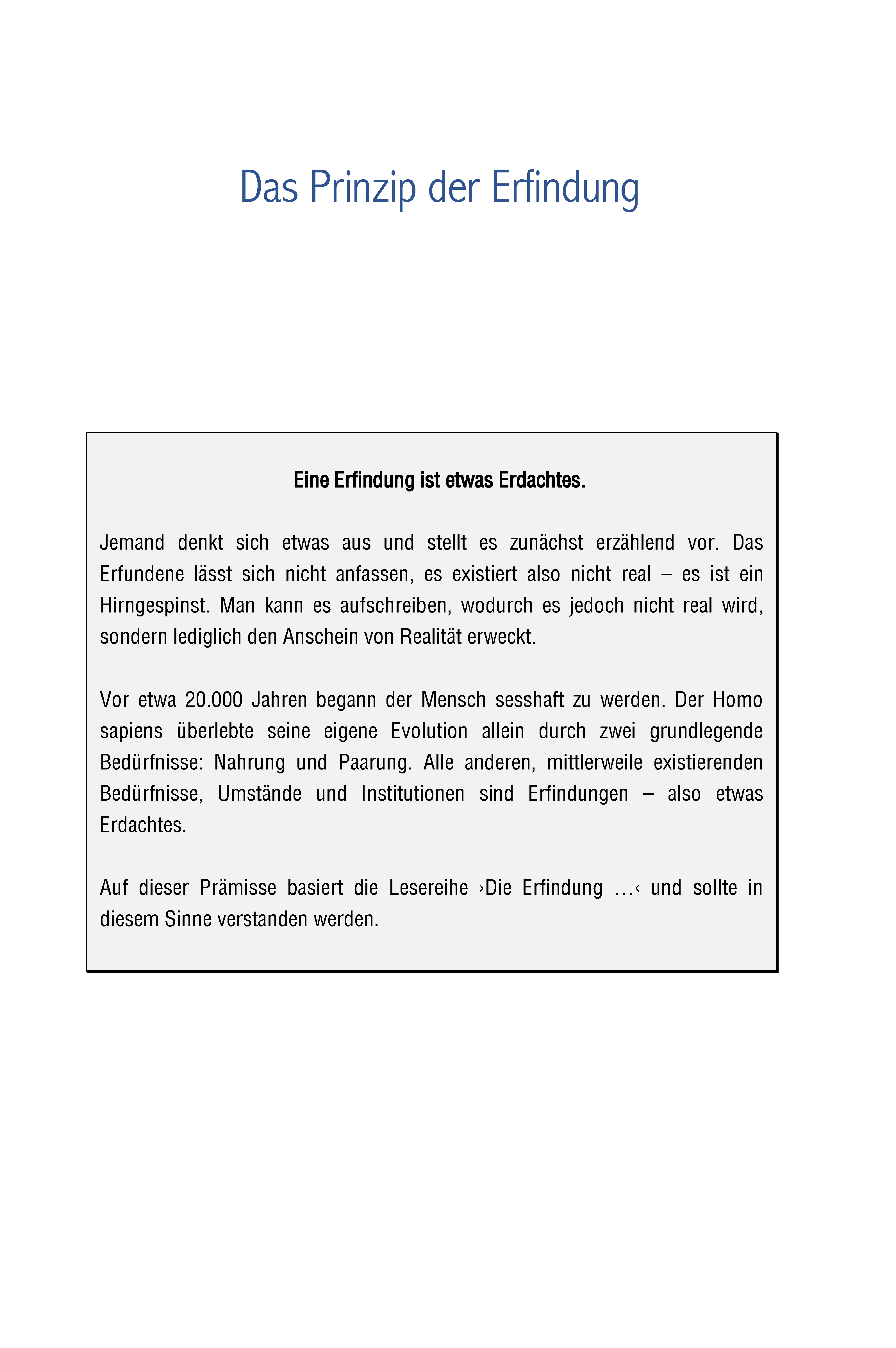 Das Prinzip der Erfindung

Eine Erfindung ist etwas Erdachtes.

Jemand denkt sich etwas aus und stellt es zunächst erzählend vor. Das Erfundene lässt sich nicht anfassen, es existiert also nicht real – es ist ein Hirngespinst. Man kann es aufschreiben, wodurch es jedoch nicht real wird, sondern lediglich den Anschein von Realität erweckt.

Vor etwa 20.000 Jahren begann der Mensch sesshaft zu werden. Der Homo sapiens überlebte seine eigene Evolution allein durch zwei grundlegende Bedürfnisse: Nahrung und Paarung. Alle anderen, mittlerweile existierenden Bedürfnisse, Umstände und Institutionen sind Erfindungen – also etwas Erdachtes.

Auf dieser Prämisse basiert die Lesereihe ›Die Erfindung …‹ und sollte in diesem Sinne verstanden werden.